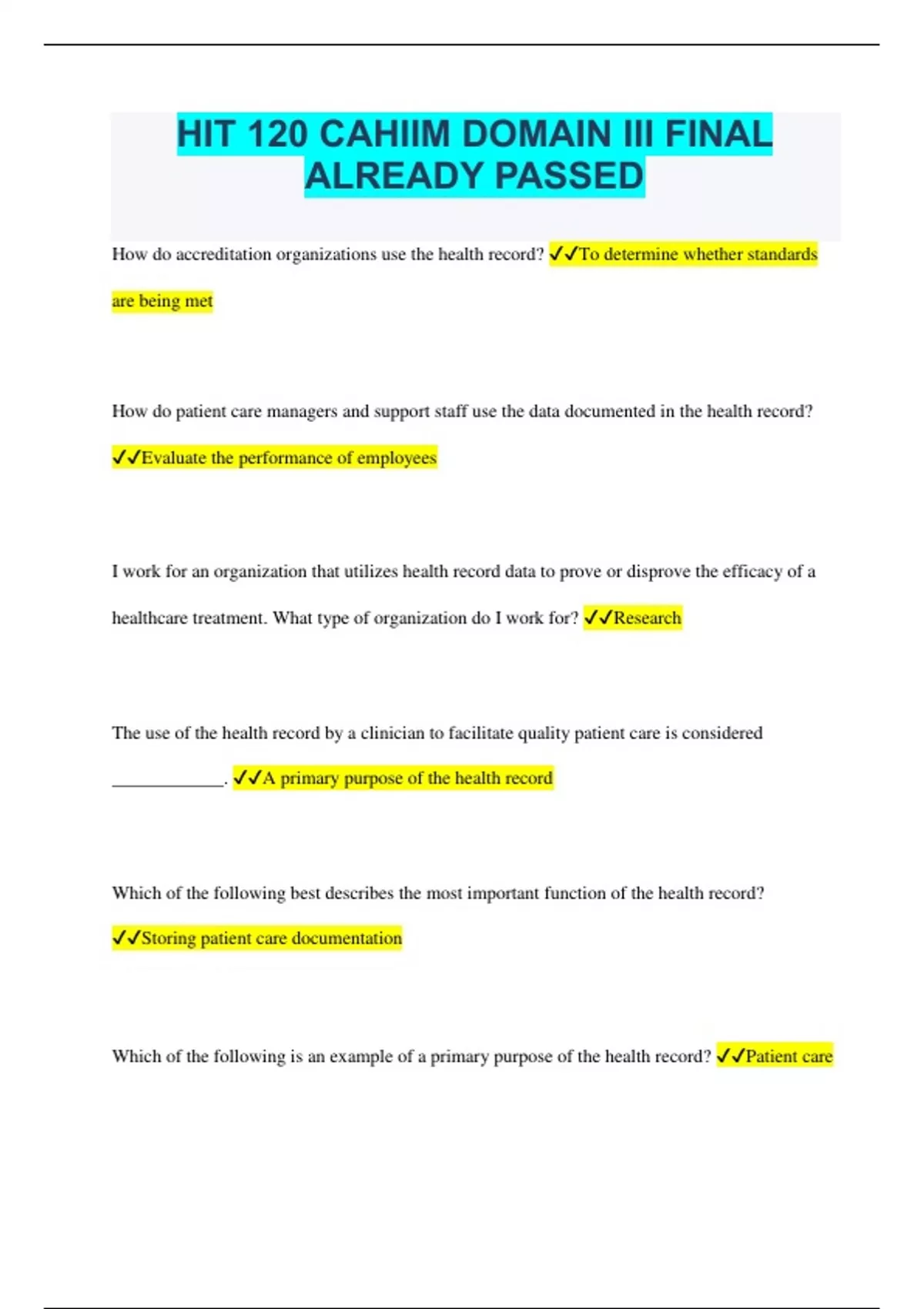 HIT 120 CAHIIM DOMAIN III FINAL ALREADY PASSED

How do accreditation organizations use the health record? ✓✓To determine whether standards are being met

How do patient care managers and support staff use the data documented in the health record? ✓✓Evaluate the performance of employees

I work for an organization that utilizes health record data to prove or disprove the efficacy of a healthcare treatment. What type of organization do I work for? ✓✓Research

The use of the health record by a clinician to facilitate quality patient care is considered ____________. ✓✓A primary purpose of the health record

Which of the following best describes the most important function of the health record? ✓✓Storing patient care documentation

Which of the following is an example of a primary purpose of the health record? ✓✓Patient care